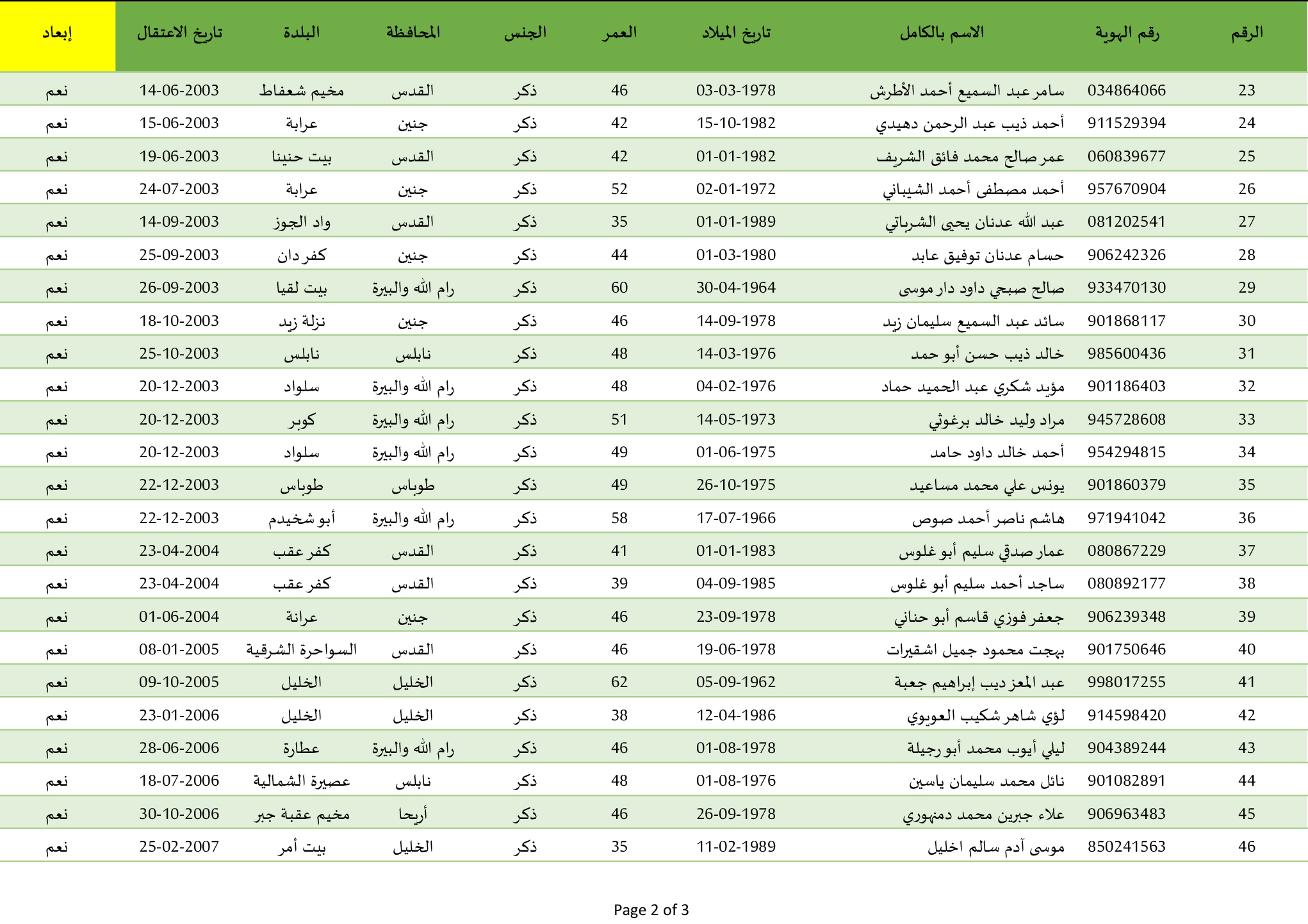 | الرقم | رقم الهوية | الاسم بالكامل | تاريخ الميلاد | العمر | الجنس | المحافظة | البلدة | تاريخ الاعتقال | إبعاد |
|---|---|---|---|---|---|---|---|---|---|
| 23 | 034864066 | سامر عبد السميع أحمد الأطرش | 03-03-1978 | 46 | ذكر | القدس | مخيم شعفاط | 14-06-2003 | نعم |
| 24 | 911529394 | أحمد ذيب عبد الرحمن دهيدي | 15-10-1982 | 42 | ذكر | جنين | عرابة | 15-06-2003 | نعم |
| 25 | 060839677 | عمر صالح محمد فائق الشريف | 01-01-1982 | 42 | ذكر | القدس | بيت حنينا | 19-06-2003 | نعم |
| 26 | 957670904 | أحمد مصطفى أحمد الشيباني | 02-01-1972 | 52 | ذكر | جنين | عرابة | 24-07-2003 | نعم |
| 27 | 081202541 | عبد الله عدنان يحيى الشرباتي | 01-01-1989 | 35 | ذكر | القدس | واد الجوز | 14-09-2003 | نعم |
| 28 | 906242326 | حسام عدنان توفيق عابد | 01-03-1980 | 44 | ذكر | جنين | كفر دان | 25-09-2003 | نعم |
| 29 | 933470130 | صالح صبحي داود دار موسى | 30-04-1964 | 60 | ذكر | رام الله والبيرة | بيت لقيا | 26-09-2003 | نعم |
| 30 | 901868117 | سائد عبد السميع سليمان زيد | 14-09-1978 | 46 | ذكر | جنين | نزلة زيد | 18-10-2003 | نعم |
| 31 | 985600436 | خالد ذيب حسن أبو حمد | 14-03-1976 | 48 | ذكر | نابلس | نابلس | 25-10-2003 | نعم |
| 32 | 901186403 | مؤيد شكري عبد الحميد حماد | 04-02-1976 | 48 | ذكر | رام الله والبيرة | سلواد | 20-12-2003 | نعم |
| 33 | 945728608 | مراد وليد خالد برغوثي | 14-05-1973 | 51 | ذكر | رام الله والبيرة | كوبر | 20-12-2003 | نعم |
| 34 | 954294815 | أحمد خالد داود حامد | 01-06-1975 | 49 | ذكر | رام الله والبيرة | سلواد | 20-12-2003 | نعم |
| 35 | 901860379 | يونس علي محمد مساعيد | 26-10-1975 | 49 | ذكر | طوباس | طوباس | 22-12-2003 | نعم |
| 36 | 971941042 | هاشم ناصر أحمد صوص | 17-07-1966 | 58 | ذكر | رام الله والبيرة | أبو شخيدم | 22-12-2003 | نعم |
| 37 | 080867229 | عمار صدقي سليم أبو غلوس | 01-01-1983 | 41 | ذكر | القدس | كفر عقب | 23-04-2004 | نعم |
| 38 | 080892177 | ساجد أحمد سليم أبو غلوس | 04-09-1985 | 39 | ذكر | القدس | كفر عقب | 23-04-2004 | نعم |
| 39 | 906239348 | جعفر فوزي قاسم أبو حناني | 23-09-1978 | 46 | ذكر | جنين | عرانة | 01-06-2004 | نعم |
| 40 | 901750646 | بهجت محمود جميل اشقيرات | 19-06-1978 | 46 | ذكر | القدس | السواحرة الشرقية | 08-01-2005 | نعم |
| 41 | 998017255 | عبد المعز ديب إبراهيم جعبة | 05-09-1962 | 62 | ذكر | الخليل | الخليل | 09-10-2005 | نعم |
| 42 | 914598420 | لؤي شاهر شكيب العويوي | 12-04-1986 | 38 | ذكر | الخليل | الخليل | 23-01-2006 | نعم |
| 43 | 904389244 | ليلي أيوب محمد أبو رجيلة | 01-08-1978 | 46 | ذكر | رام الله والبيرة | عطارة | 28-06-2006 | نعم |
| 44 | 901082891 | نائل محمد سليمان ياسين | 01-08-1976 | 48 | ذكر | نابلس | عصيرة الشمالية | 18-07-2006 | نعم |
| 45 | 906963483 | علاء جبرين محمد دمنهوري | 26-09-1978 | 46 | ذكر | أريحا | مخيم عقبة جبر | 30-10-2006 | نعم |
| 46 | 850241563 | موسى آدم سالم اخليل | 11-02-1989 | 35 | ذكر | الخليل | بيت أمر | 25-02-2007 | نعم |

Page 2 of 3